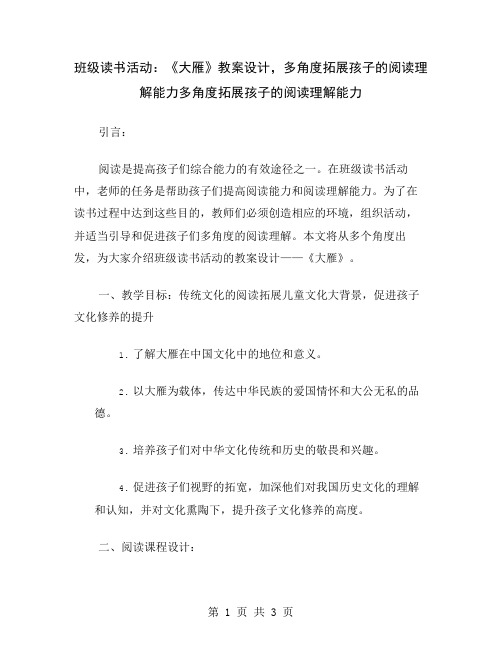 班级读书活动：《大雁》教案设计，多角度拓展孩子的阅读理解能力多角度拓展孩子的阅读理解能力

引言：

阅读是提高孩子们综合能力的有效途径之一。在班级读书活动中，老师的任务是帮助孩子们提高阅读能力和阅读理解能力。为了在读书过程中达到这些目的，教师们必须创造相应的环境，组织活动，并适当引导和促进孩子们多角度的阅读理解。本文将从多个角度出发，为大家介绍班级读书活动的教案设计——《大雁》。

一、教学目标：传统文化的阅读拓展儿童文化大背景，促进孩子文化修养的提升

1. 了解大雁在中国文化中的地位和意义。

2. 以大雁为载体，传达中华民族的爱国情怀和大公无私的品德。

3. 培养孩子们对中华文化传统和历史的敬畏和兴趣。

4. 促进孩子们视野的拓宽，加深他们对我国历史文化的理解和认知，并对文化熏陶下，提升孩子文化修养的高度。

二、阅读课程设计：

第 1 页 共 3 页